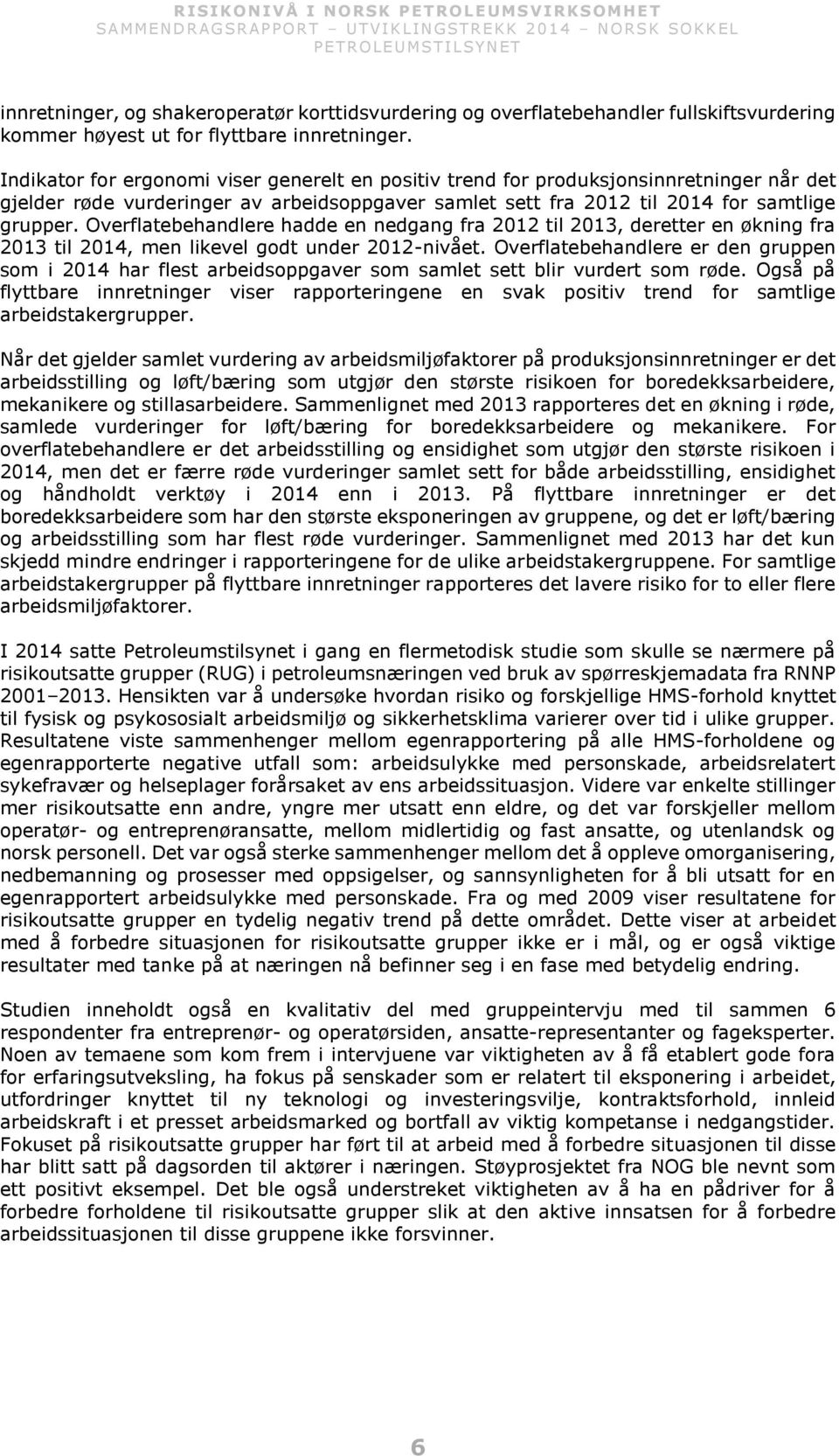 RISIKONIVÅ I NORSK PETROLEUMSVIRKSOMHET
SAMMENDRAGSRAPPORT – UTVIKLINGSTREKK 2014 – NORSK SOKKEL
PETROLEUMSTILSYNET

innretninger, og shakeroperatør korttidsvurdering og overflatebehandler fullskiftsvurdering kommer høyest ut for flyttbare innretninger.

Indikator for ergonomi viser generelt en positiv trend for produksjonsinnretninger når det gjelder røde vurderinger av arbeidsoppgaver samlet sett fra 2012 til 2014 for samtlige grupper. Overflatebehandlere hadde en nedgang fra 2012 til 2013, deretter en økning fra 2013 til 2014, men likevel godt under 2012-nivået. Overflatebehandlere er den gruppen som i 2014 har flest arbeidsoppgaver som samlet sett blir vurdert som røde. Også på flyttbare innretninger viser rapporteringene en svak positiv trend for samtlige arbeidstakergrupper.

Når det gjelder samlet vurdering av arbeidsmiljøfaktorer på produksjonsinnretninger er det arbeidsstilling og løft/bæring som utgjør den største risikoen for boredekksarbeidere, mekanikere og stillasarbeidere. Sammenlignet med 2013 rapporteres det en økning i røde, samlede vurderinger for løft/bæring for boredekksarbeidere og mekanikere. For overflatebehandlere er det arbeidsstilling og ensidighet som utgjør den største risikoen i 2014, men det er færre røde vurderinger samlet sett for både arbeidsstilling, ensidighet og håndholdt verktøy i 2014 enn i 2013. På flyttbare innretninger er det boredekksarbeidere som har den største eksponeringen av gruppene, og det er løft/bæring og arbeidsstilling som har flest røde vurderinger. Sammenlignet med 2013 har det kun skjedd mindre endringer i rapporteringene for de ulike arbeidstakergruppene. For samtlige arbeidstakergrupper på flyttbare innretninger rapporteres det lavere risiko for to eller flere arbeidsmiljøfaktorer.

I 2014 satte Petroleumstilsynet i gang en flermetodisk studie som skulle se nærmere på risikoutsatte grupper (RUG) i petroleumsnæringen ved bruk av spørreskjemadata fra RNNP 2001–2013. Hensikten var å undersøke hvordan risiko og forskjellige HMS-forhold knyttet til fysisk og psykososialt arbeidsmiljø og sikkerhetsklima varierer over tid i ulike grupper. Resultatene viste sammenhenger mellom egenrapportering på alle HMS-forholdene og egenrapporterte negative utfall som: arbeidsulykke med personskade, arbeidsrelatert sykefravær og helseplager forårsaket av ens arbeidssituasjon. Videre var enkelte stillinger mer risikoutsatte enn andre, yngre mer utsatt enn eldre, og det var forskjeller mellom operatør- og entreprenøransatte, mellom midlertidig og fast ansatte, og utenlandsk og norsk personell. Det var også sterke sammenhenger mellom det å oppleve omorganisering, nedbemanning og prosesser med oppsigelser, og sannsynligheten for å bli utsatt for en egenrapportert arbeidsulykke med personskade. Fra og med 2009 viser resultatene for risikoutsatte grupper en tydelig negativ trend på dette området. Dette viser at arbeidet med å forbedre situasjonen for risikoutsatte grupper ikke er i mål, og er også viktige resultater med tanke på at næringen nå befinner seg i en fase med betydelig endring.

Studien inneholdt også en kvalitativ del med gruppeintervju med til sammen 6 respondenter fra entreprenør- og operatørsiden, ansatte-representanter og fageksperter. Noen av temaene som kom frem i intervjuene var viktigheten av å få etablert gode fora for erfaringsutveksling, ha fokus på senskader som er relatert til eksponering i arbeidet, utfordringer knyttet til ny teknologi og investeringsvilje, kontraktsforhold, innleid arbeidskraft i et presset arbeidsmarked og bortfall av viktig kompetanse i nedgangstider. Fokuset på risikoutsatte grupper har ført til at arbeid med å forbedre situasjonen til disse har blitt satt på dagsorden til aktører i næringen. Støyprosjektet fra NOG ble nevnt som ett positivt eksempel. Det ble også understreket viktigheten av å ha en pådriver for å forbedre forholdene til risikoutsatte grupper slik at den aktive innsatsen for å forbedre arbeidssituasjonen til disse gruppene ikke forsvinner.

6